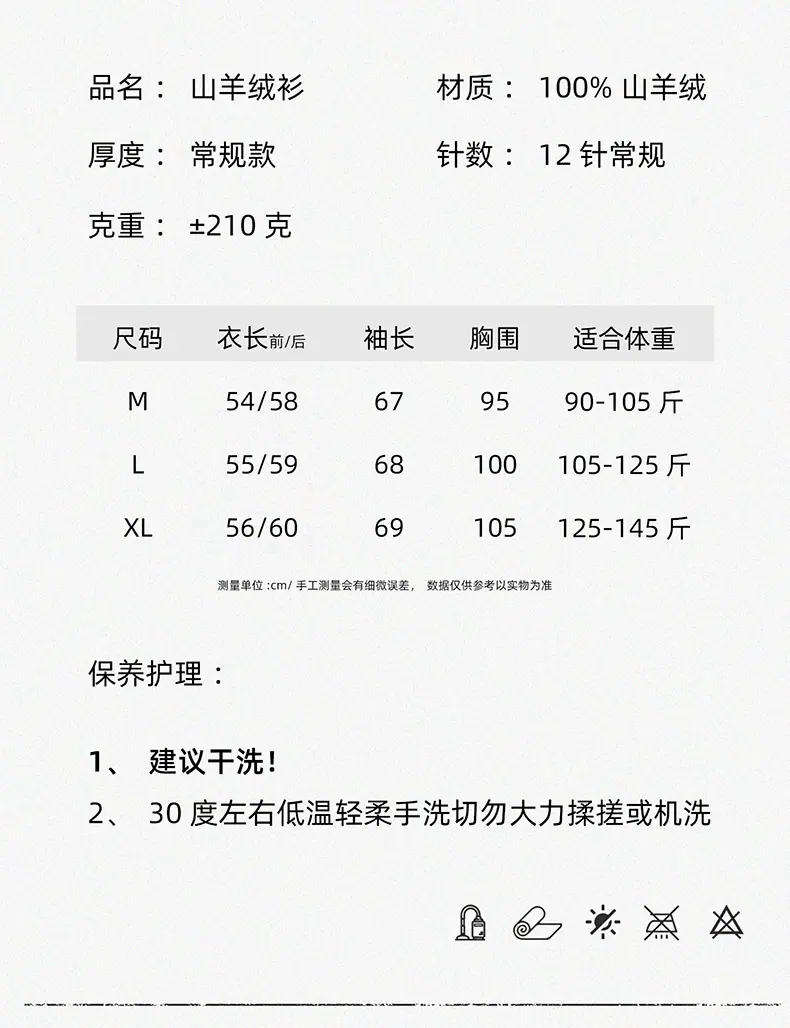 品名： 山羊绒衫

材质： 100% 山羊绒

厚度： 常规款

针数： 12 针常规

克重： ±210 克

| 尺码 | 衣长前/后 | 袖长 | 胸围 | 适合体重 |
|---|---|---|---|---|
| M | 54/58 | 67 | 95 | 90-105 斤 |
| L | 55/59 | 68 | 100 | 105-125 斤 |
| XL | 56/60 | 69 | 105 | 125-145 斤 |

测量单位 :cm/ 手工测量会有细微误差， 数据仅供参考以实物为准

保养护理：

1、 建议干洗！
2、 30 度左右低温轻柔手洗切勿大力揉搓或机洗